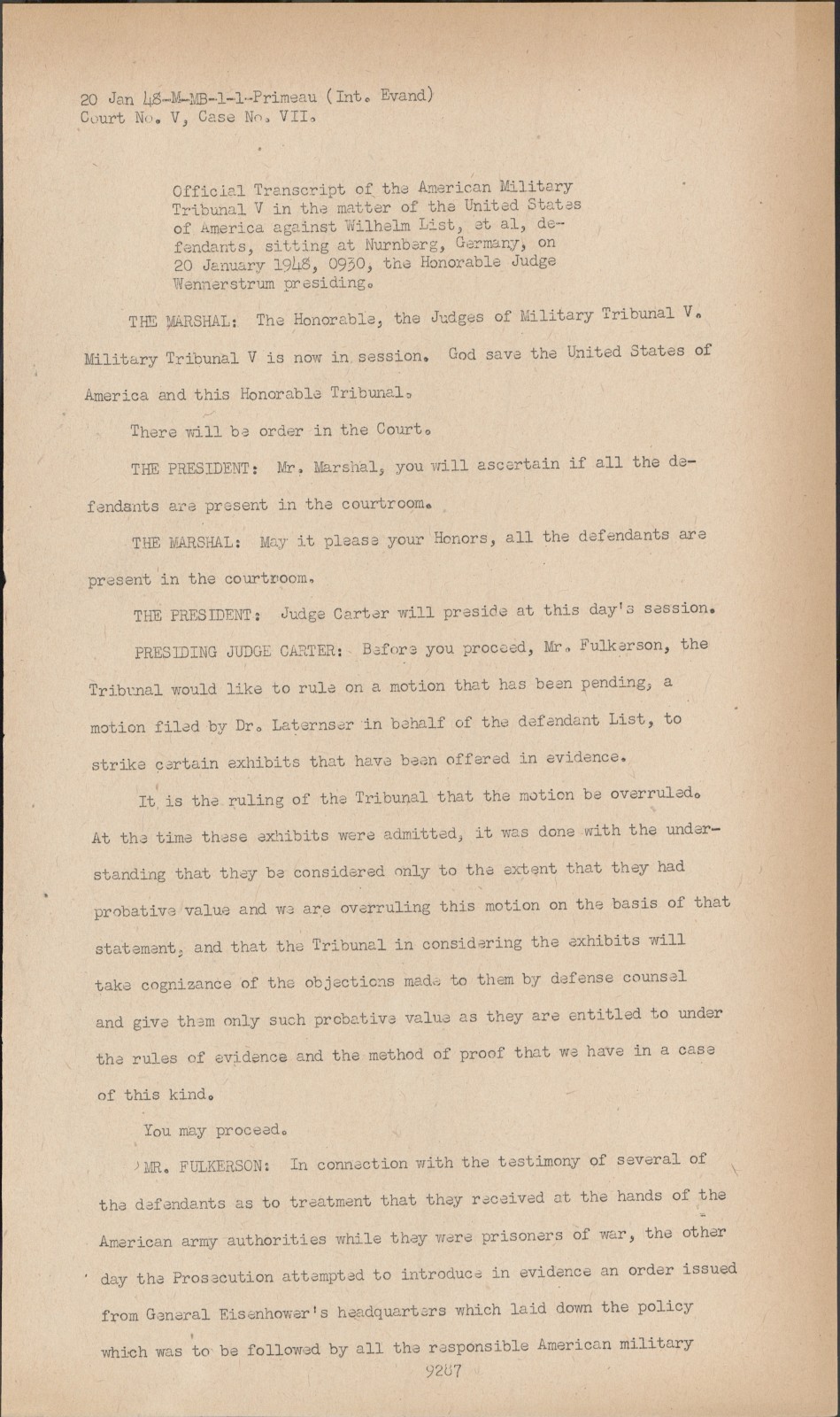 20 Jan 48-M-MB-1-1-Primeau (Int. Evand)
Court No. V, Case No. VII.

Official Transcript of the American Military Tribunal V in the matter of the United States of America against Wilhelm List, et al, defendants, sitting at Nurnberg, Germany, on 20 January 1948, 0930, the Honorable Judge Wennerstrum presiding.

THE MARSHAL: The Honorable, the Judges of Military Tribunal V. Military Tribunal V is now in session. God save the United States of America and this Honorable Tribunal.

There will be order in the Court.

THE PRESIDENT: Mr. Marshal, you will ascertain if all the defendants are present in the courtroom.

THE MARSHAL: May it please your Honors, all the defendants are present in the courtroom.

THE PRESIDENT: Judge Carter will preside at this day's session.

PRESIDING JUDGE CARTER: Before you proceed, Mr. Fulkerson, the Tribunal would like to rule on a motion that has been pending, a motion filed by Dr. Laternser in behalf of the defendant List, to strike certain exhibits that have been offered in evidence.

It is the ruling of the Tribunal that the motion be overruled. At the time these exhibits were admitted, it was done with the understanding that they be considered only to the extent that they had probative value and we are overruling this motion on the basis of that statement, and that the Tribunal in considering the exhibits will take cognizance of the objections made to them by defense counsel and give them only such probative value as they are entitled to under the rules of evidence and the method of proof that we have in a case of this kind.

You may proceed.

MR. FULKERSON: In connection with the testimony of several of the defendants as to treatment that they received at the hands of the American army authorities while they were prisoners of war, the other day the Prosecution attempted to introduce in evidence an order issued from General Eisenhower's headquarters which laid down the policy which was to be followed by all the responsible American military

9287